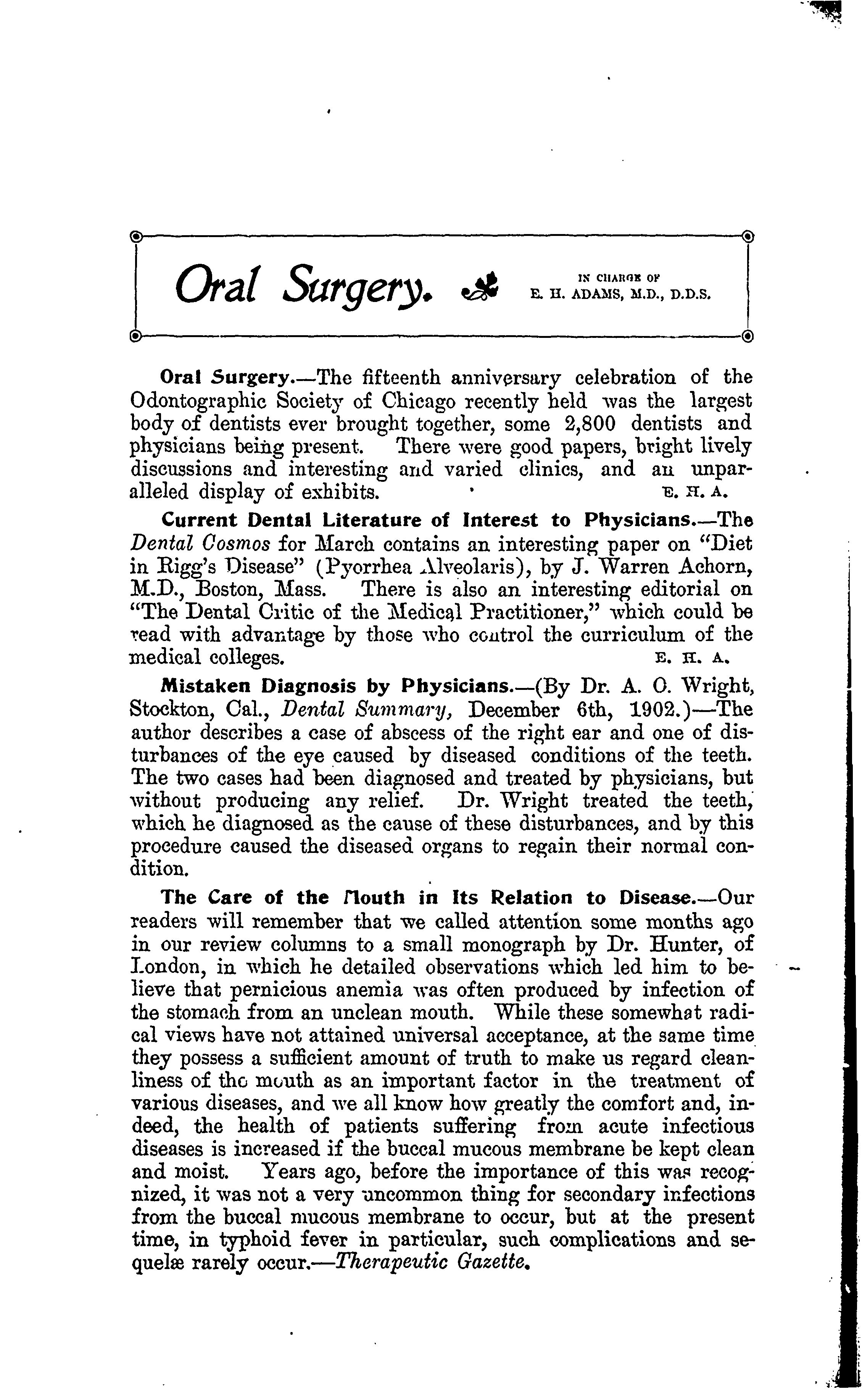 Oral Surgery.

IN CHARGE OF
E. H. ADAMS, M.D., D.D.S.

Oral Surgery.—The fifteenth anniversary celebration of the Odontographic Society of Chicago recently held was the largest body of dentists ever brought together, some 2,800 dentists and physicians being present. There were good papers, bright lively discussions and interesting and varied clinics, and an unparalleled display of exhibits. E. H. A.

Current Dental Literature of Interest to Physicians.—The Dental Cosmos for March contains an interesting paper on "Diet in Rigg's Disease" (Pyorrhea Alveolaris), by J. Warren Achorn, M.D., Boston, Mass. There is also an interesting editorial on "The Dental Critic of the Medical Practitioner," which could be read with advantage by those who control the curriculum of the medical colleges. E. H. A.

Mistaken Diagnosis by Physicians.—(By Dr. A. O. Wright, Stockton, Cal., Dental Summary, December 6th, 1902.)—The author describes a case of abscess of the right ear and one of disturbances of the eye caused by diseased conditions of the teeth. The two cases had been diagnosed and treated by physicians, but without producing any relief. Dr. Wright treated the teeth, which he diagnosed as the cause of these disturbances, and by this procedure caused the diseased organs to regain their normal condition.

The Care of the Mouth in Its Relation to Disease.—Our readers will remember that we called attention some months ago in our review columns to a small monograph by Dr. Hunter, of London, in which he detailed observations which led him to believe that pernicious anemia was often produced by infection of the stomach from an unclean mouth. While these somewhat radical views have not attained universal acceptance, at the same time they possess a sufficient amount of truth to make us regard cleanliness of the mouth as an important factor in the treatment of various diseases, and we all know how greatly the comfort and, indeed, the health of patients suffering from acute infectious diseases is increased if the buccal mucous membrane be kept clean and moist. Years ago, before the importance of this was recognized, it was not a very uncommon thing for secondary infections from the buccal mucous membrane to occur, but at the present time, in typhoid fever in particular, such complications and sequelæ rarely occur.—Therapeutic Gazette.